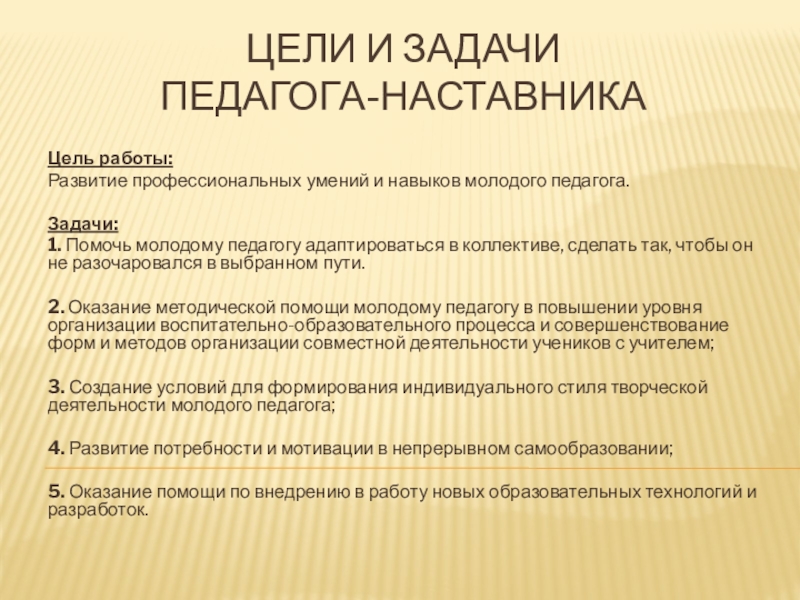 ЦЕЛИ И ЗАДАЧИ ПЕДАГОГА-НАСТАВНИКА

Цель работы:
Развитие профессиональных умений и навыков молодого педагога.

Задачи:
1. Помочь молодому педагогу адаптироваться в коллективе, сделать так, чтобы он не разочаровался в выбранном пути.

2. Оказание методической помощи молодому педагогу в повышении уровня организации воспитательно-образовательного процесса и совершенствование форм и методов организации совместной деятельности учеников с учителем;

3. Создание условий для формирования индивидуального стиля творческой деятельности молодого педагога;

4. Развитие потребности и мотивации в непрерывном самообразовании;

5. Оказание помощи по внедрению в работу новых образовательных технологий и разработок.